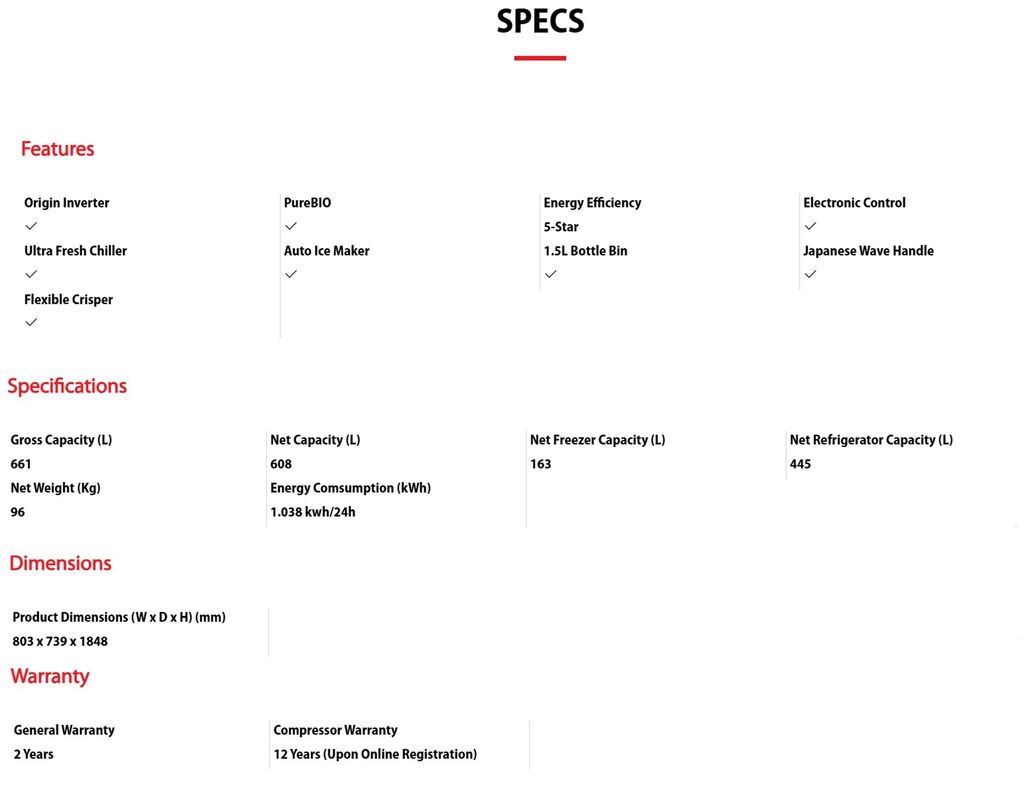 SPECS

Features

Origin Inverter
✓
Ultra Fresh Chiller
✓
Flexible Crisper
✓

PureBIO
✓
Auto Ice Maker
✓

Energy Efficiency
5-Star
1.5L Bottle Bin
✓

Electronic Control
✓
Japanese Wave Handle
✓

Specifications

Gross Capacity (L)
661
Net Weight (Kg)
96

Net Capacity (L)
608
Energy Comsumption (kWh)
1.038 kwh/24h

Net Freezer Capacity (L)
163

Net Refrigerator Capacity (L)
445

Dimensions

Product Dimensions (W x D x H) (mm)
803 x 739 x 1848

Warranty

General Warranty
2 Years

Compressor Warranty
12 Years (Upon Online Registration)